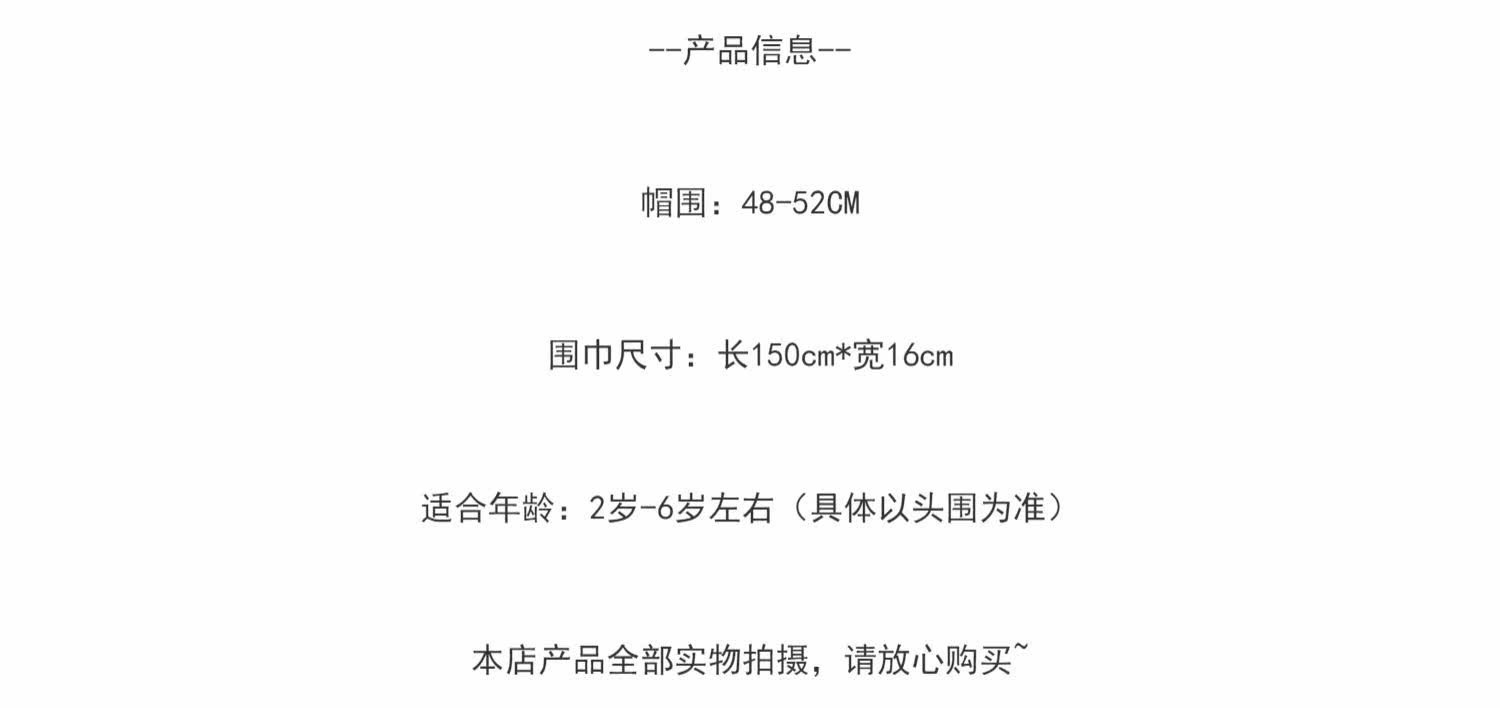 --产品信息--

帽围：48-52CM

围巾尺寸：长150cm*宽16cm

适合年龄：2岁-6岁左右（具体以头围为准）

本店产品全部实物拍摄，请放心购买~